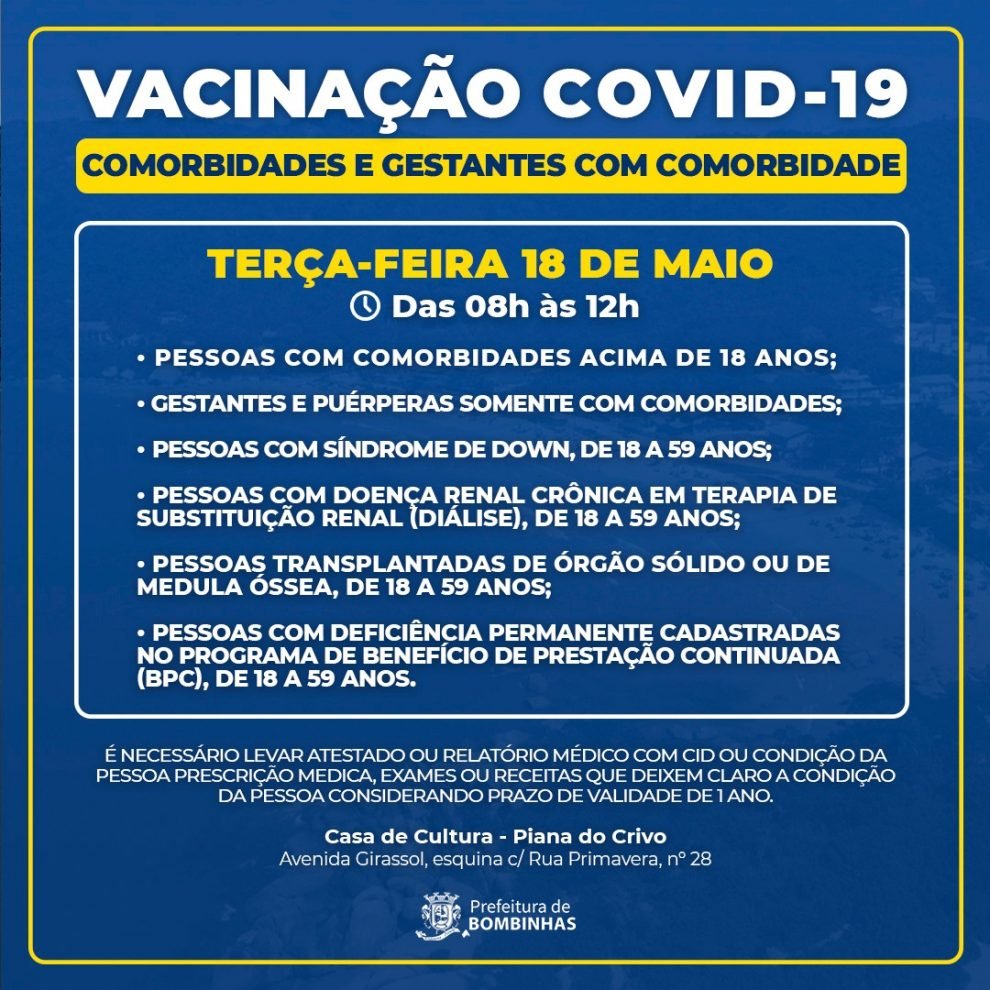 VACINAÇÃO COVID-19

COMORBIDADES E GESTANTES COM COMORBIDADE

TERÇA-FEIRA 18 DE MAIO

Das 08h às 12h

• PESSOAS COM COMORBIDADES ACIMA DE 18 ANOS;

• GESTANTES E PUÉRPERAS SOMENTE COM COMORBIDADES;

• PESSOAS COM SÍNDROME DE DOWN, DE 18 A 59 ANOS;

• PESSOAS COM DOENÇA RENAL CRÔNICA EM TERAPIA DE SUBSTITUIÇÃO RENAL (DIÁLISE), DE 18 A 59 ANOS;

• PESSOAS TRANSPLANTADAS DE ÓRGÃO SÓLIDO OU DE MEDULA ÓSSEA, DE 18 A 59 ANOS;

• PESSOAS COM DEFICIÊNCIA PERMANENTE CADASTRADAS NO PROGRAMA DE BENEFÍCIO DE PRESTAÇÃO CONTINUADA (BPC), DE 18 A 59 ANOS.

É NECESSÁRIO LEVAR ATESTADO OU RELATÓRIO MÉDICO COM CID OU CONDIÇÃO DA PESSOA PRESCRIÇÃO MEDICA, EXAMES OU RECEITAS QUE DEIXEM CLARO A CONDIÇÃO DA PESSOA CONSIDERANDO PRAZO DE VALIDADE DE 1 ANO.

Casa de Cultura - Piana do Crivo
Avenida Girassol, esquina c/ Rua Primavera, nº 28

Prefeitura de
BOMBINHAS